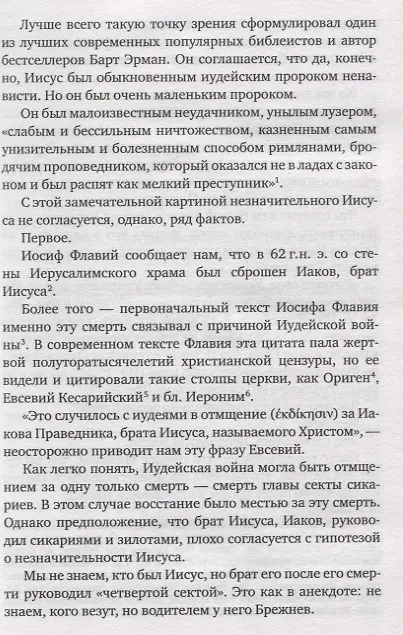 Лучше всего такую точку зрения сформулировал один из лучших современных популярных библеистов и автор бестселлеров Барт Эрман. Он соглашается, что да, конечно, Иисус был обыкновенным иудейским пророком ненависти. Но он был очень маленьким пророком.

Он был малоизвестным неудачником, унылым лузером, «слабым и бессильным ничтожеством, казненным самым унизительным и болезненным способом римлянами, бродячим проповедником, который оказался не в ладах с законом и был распят как мелкий преступник»$^1$.

С этой замечательной картиной незначительного Иисуса не согласуется, однако, ряд фактов.

Первое.

Иосиф Флавий сообщает нам, что в 62 г.н. э. со стены Иерусалимского храма был сброшен Иаков, брат Иисуса$^2$.

Более того — первоначальный текст Иосифа Флавия именно эту смерть связывал с причиной Иудейской войны$^3$. В современном тексте Флавия эта цитата пала жертвой полуторатысячелетий христианской цензуры, но ее видели и цитировали такие столпы церкви, как Ориген$^4$, Евсевий Кесарийский$^5$ и бл. Иероним$^6$.

«Это случилось с иудеями в отмщение (ἐκδίκησιν) за Иакова Праведника, брата Иисуса, называемого Христом», — неосторожно приводит нам эту фразу Евсевий.

Как легко понять, Иудейская война могла быть отмщением за одну только смерть — смерть главы секты сикариев. В этом случае восстание было местью за эту смерть. Однако предположение, что брат Иисуса, Иаков, руководил сикариями и зилотами, плохо согласуется с гипотезой о незначительности Иисуса.

Мы не знаем, кто был Иисус, но брат его после его смерти руководил «четвертой сектой». Это как в анекдоте: не знаем, кого везут, но водителем у него Брежнев.